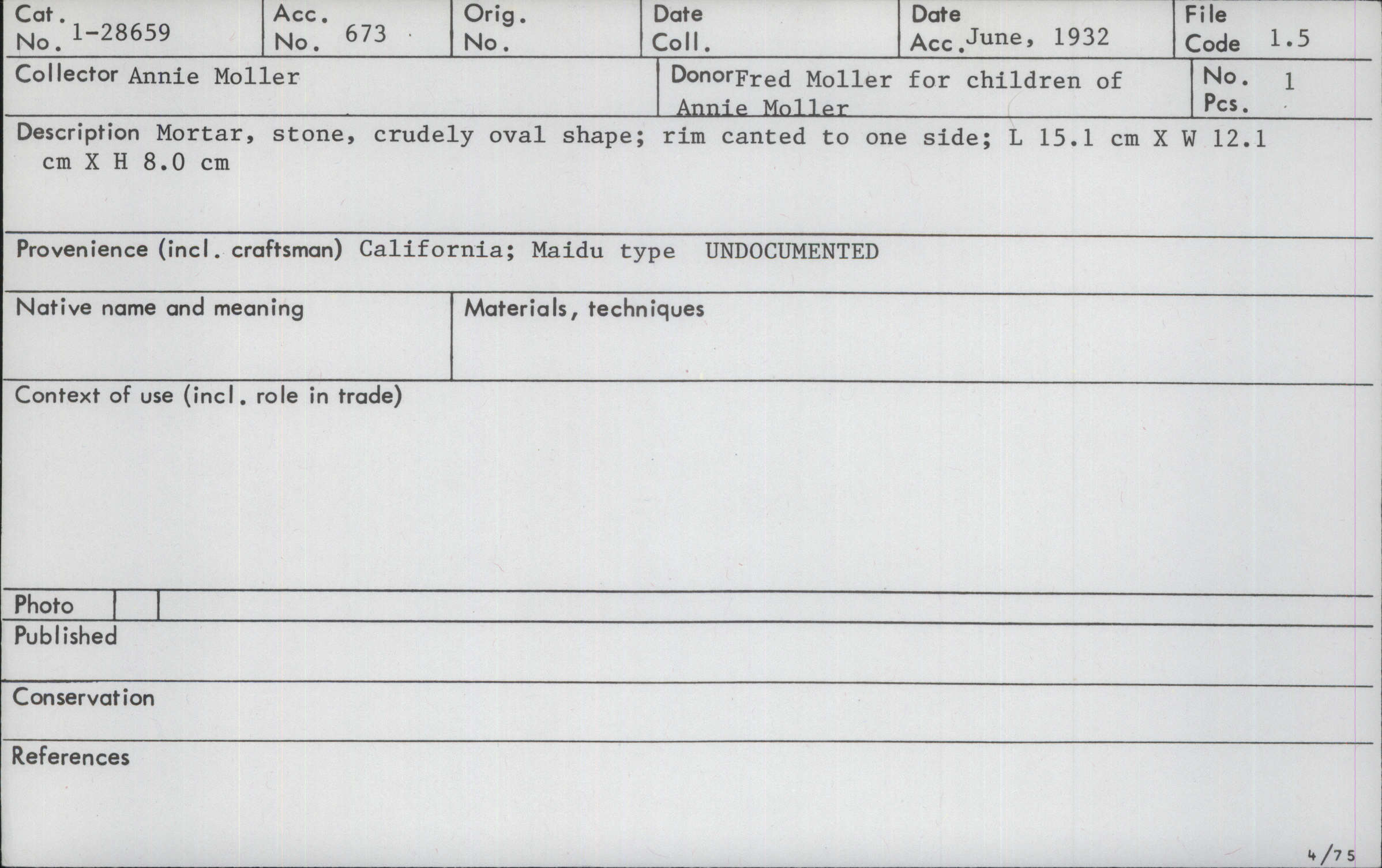 Cat. No. 1-28659
Acc. No. 673
Orig. No.
Date Coll.
Date Acc. June, 1932
File Code 1.5

Collector Annie Moller
Donor Fred Moller for children of Annie Moller
No. Pcs. 1

Description Mortar, stone, crudely oval shape; rim canted to one side; L 15.1 cm X W 12.1 cm X H 8.0 cm

Provenience (incl. craftsman) California; Maidu type UNDOCUMENTED

Native name and meaning

Materials, techniques

Context of use (incl. role in trade)

Photo

Published

Conservation

References

4/75